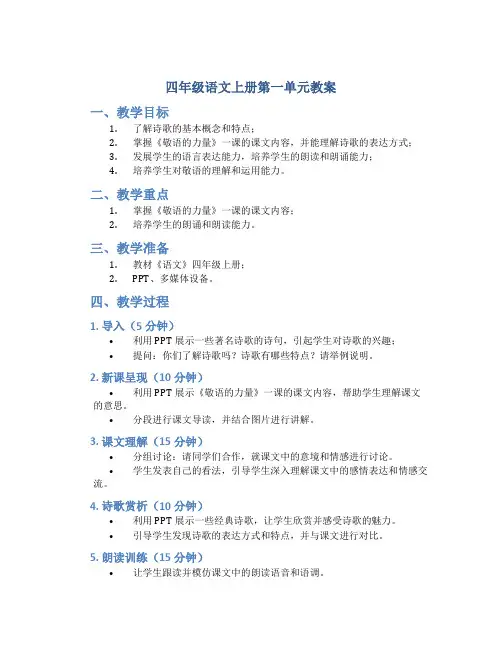 四年级语文上册第一单元教案

一、教学目标

1. 了解诗歌的基本概念和特点；
2. 掌握《敬语的力量》一课的课文内容，并能理解诗歌的表达方式；
3. 发展学生的语言表达能力，培养学生的朗读和朗诵能力；
4. 培养学生对敬语的理解和运用能力。

二、教学重点

1. 掌握《敬语的力量》一课的课文内容；
2. 培养学生的朗诵和朗读能力。

三、教学准备

1. 教材《语文》四年级上册；
2. PPT、多媒体设备。

四、教学过程

1. 导入（5 分钟）

• 利用 PPT 展示一些著名诗歌的诗句，引起学生对诗歌的兴趣；
• 提问：你们了解诗歌吗？诗歌有哪些特点？请举例说明。

2. 新课呈现（10 分钟）

• 利用 PPT 展示《敬语的力量》一课的课文内容，帮助学生理解课文的意思。
• 分段进行课文导读，并结合图片进行讲解。

3. 课文理解（15 分钟）

• 分组讨论：请同学们合作，就课文中的意境和情感进行讨论。
• 学生发表自己的看法，引导学生深入理解课文中的感情表达和情感交流。

4. 诗歌赏析（10 分钟）

• 利用 PPT 展示一些经典诗歌，让学生欣赏并感受诗歌的魅力。
• 引导学生发现诗歌的表达方式和特点，并与课文进行对比。

5. 朗读训练（15 分钟）

• 让学生跟读并模仿课文中的朗读语音和语调。